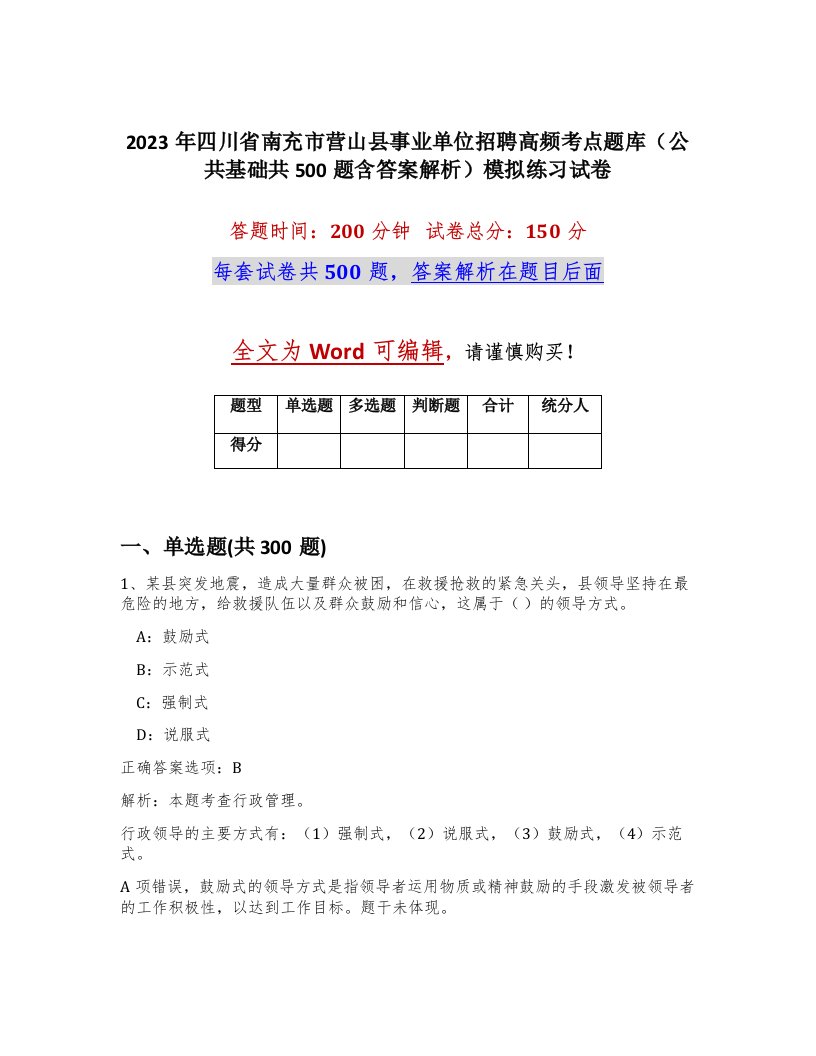 2023 年四川省南充市营山县事业单位招聘高频考点题库（公共基础共 500 题含答案解析）模拟练习试卷

答题时间：200 分钟　试卷总分：150 分

每套试卷共 500 题，答案解析在题目后面

全文为 Word 可编辑，请谨慎购买！

| 题型 | 单选题 | 多选题 | 判断题 | 合计 | 统分人 |
|---|---|---|---|---|---|
| 得分 | | | | | |

一、单选题(共 300 题)

1、某县突发地震，造成大量群众被困，在救援抢救的紧急关头，县领导坚持在最危险的地方，给救援队伍以及群众鼓励和信心，这属于（ ）的领导方式。

A：鼓励式

B：示范式

C：强制式

D：说服式

正确答案选项：B

解析：本题考查行政管理。

行政领导的主要方式有：（1）强制式，（2）说服式，（3）鼓励式，（4）示范式。

A 项错误，鼓励式的领导方式是指领导者运用物质或精神鼓励的手段激发被领导者的工作积极性，以达到工作目标。题干未体现。